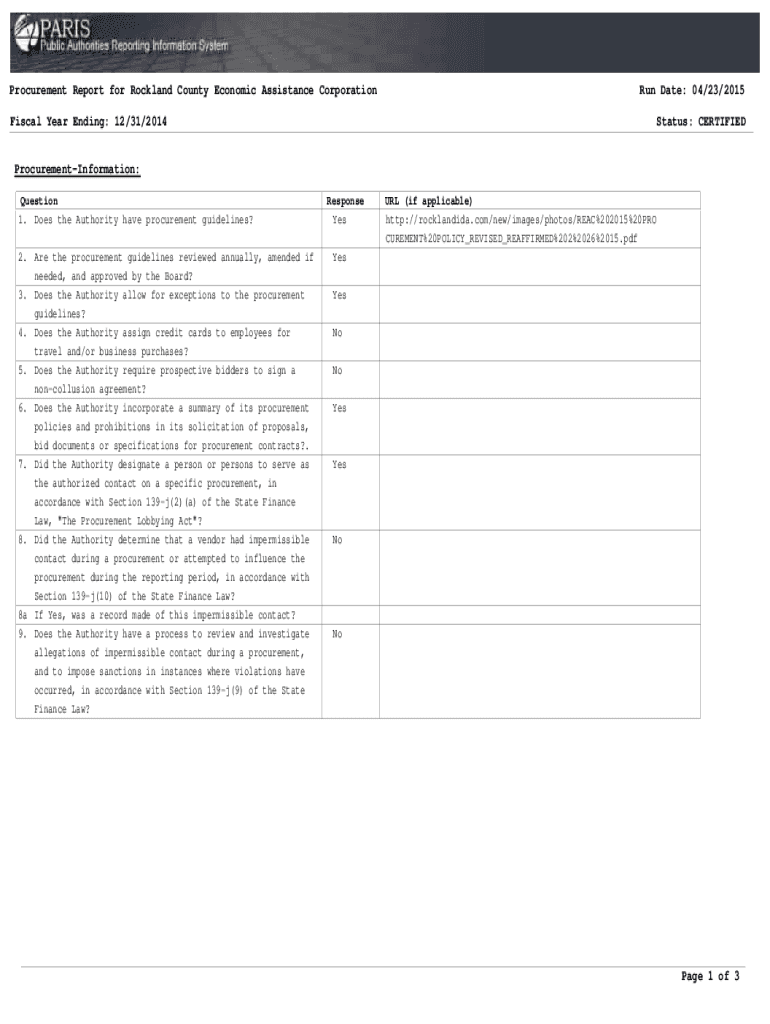 PARIS
Public Authorities Reporting Information System

Procurement Report for Rockland County Economic Assistance Corporation

Run Date: 04/23/2015

Fiscal Year Ending: 12/31/2014

Status: CERTIFIED

Procurement-Information:

| Question | Response | URL (if applicable) |
|---|---|---|
| 1. Does the Authority have procurement guidelines? | Yes | http://rocklandida.com/new/images/photos/REAC%202015%20PROCUREMENT%20POLICY_REVISED_REAFFIRMED%202%2026%2015.pdf |
| 2. Are the procurement guidelines reviewed annually, amended if needed, and approved by the Board? | Yes | |
| 3. Does the Authority allow for exceptions to the procurement guidelines? | Yes | |
| 4. Does the Authority assign credit cards to employees for travel and/or business purchases? | No | |
| 5. Does the Authority require prospective bidders to sign a non-collusion agreement? | No | |
| 6. Does the Authority incorporate a summary of its procurement policies and prohibitions in its solicitation of proposals, bid documents or specifications for procurement contracts?. | Yes | |
| 7. Did the Authority designate a person or persons to serve as the authorized contact on a specific procurement, in accordance with Section 139-j(2)(a) of the State Finance Law, "The Procurement Lobbying Act"? | Yes | |
| 8. Did the Authority determine that a vendor had impermissible contact during a procurement or attempted to influence the procurement during the reporting period, in accordance with Section 139-j(10) of the State Finance Law? | No | |
| 8a If Yes, was a record made of this impermissible contact? | | |
| 9. Does the Authority have a process to review and investigate allegations of impermissible contact during a procurement, and to impose sanctions in instances where violations have occurred, in accordance with Section 139-j(9) of the State Finance Law? | No | |

Page 1 of 3